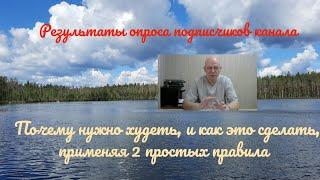 Результаты опроса подписчиков канала

Почему нужно худеть, и как это сделать, применяя 2 простых правила